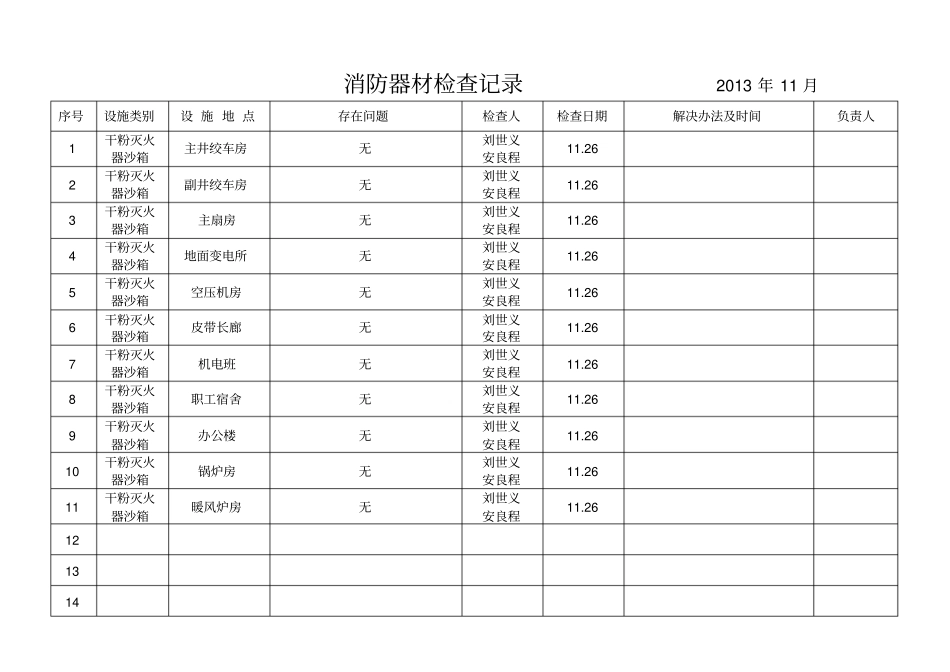 消防器材检查记录　　2013 年 11 月

| 序号 | 设施类别 | 设 施 地 点 | 存在问题 | 检查人 | 检查日期 | 解决办法及时间 | 负责人 |
|---|---|---|---|---|---|---|---|
| 1 | 干粉灭火器沙箱 | 主井绞车房 | 无 | 刘世义 安良程 | 11.26 | | |
| 2 | 干粉灭火器沙箱 | 副井绞车房 | 无 | 刘世义 安良程 | 11.26 | | |
| 3 | 干粉灭火器沙箱 | 主扇房 | 无 | 刘世义 安良程 | 11.26 | | |
| 4 | 干粉灭火器沙箱 | 地面变电所 | 无 | 刘世义 安良程 | 11.26 | | |
| 5 | 干粉灭火器沙箱 | 空压机房 | 无 | 刘世义 安良程 | 11.26 | | |
| 6 | 干粉灭火器沙箱 | 皮带长廊 | 无 | 刘世义 安良程 | 11.26 | | |
| 7 | 干粉灭火器沙箱 | 机电班 | 无 | 刘世义 安良程 | 11.26 | | |
| 8 | 干粉灭火器沙箱 | 职工宿舍 | 无 | 刘世义 安良程 | 11.26 | | |
| 9 | 干粉灭火器沙箱 | 办公楼 | 无 | 刘世义 安良程 | 11.26 | | |
| 10 | 干粉灭火器沙箱 | 锅炉房 | 无 | 刘世义 安良程 | 11.26 | | |
| 11 | 干粉灭火器沙箱 | 暖风炉房 | 无 | 刘世义 安良程 | 11.26 | | |
| 12 | | | | | | | |
| 13 | | | | | | | |
| 14 | | | | | | | |